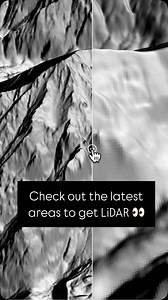 Check out the latest areas to get LiDAR 👀